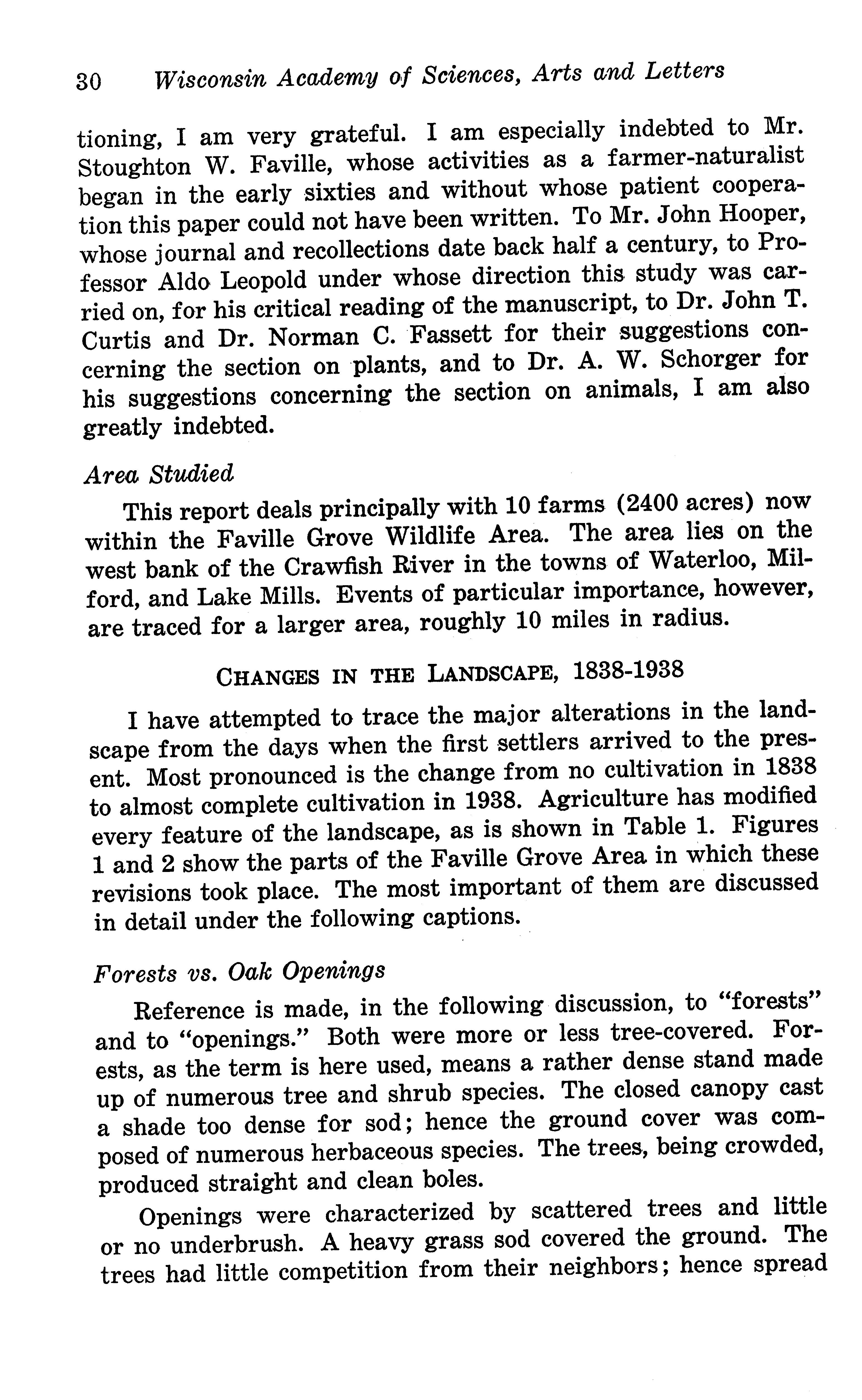 30 Wisconsin Academy of Sciences, Arts and Letters

tioning, I am very grateful. I am especially indebted to Mr. Stoughton W. Faville, whose activities as a farmer-naturalist began in the early sixties and without whose patient cooperation this paper could not have been written. To Mr. John Hooper, whose journal and recollections date back half a century, to Professor Aldo Leopold under whose direction this study was carried on, for his critical reading of the manuscript, to Dr. John T. Curtis and Dr. Norman C. Fassett for their suggestions concerning the section on plants, and to Dr. A. W. Schorger for his suggestions concerning the section on animals, I am also greatly indebted.

Area Studied

This report deals principally with 10 farms (2400 acres) now within the Faville Grove Wildlife Area. The area lies on the west bank of the Crawfish River in the towns of Waterloo, Milford, and Lake Mills. Events of particular importance, however, are traced for a larger area, roughly 10 miles in radius.

CHANGES IN THE LANDSCAPE, 1838-1938

I have attempted to trace the major alterations in the landscape from the days when the first settlers arrived to the present. Most pronounced is the change from no cultivation in 1838 to almost complete cultivation in 1938. Agriculture has modified every feature of the landscape, as is shown in Table 1. Figures 1 and 2 show the parts of the Faville Grove Area in which these revisions took place. The most important of them are discussed in detail under the following captions.

Forests vs. Oak Openings

Reference is made, in the following discussion, to "forests" and to "openings." Both were more or less tree-covered. Forests, as the term is here used, means a rather dense stand made up of numerous tree and shrub species. The closed canopy cast a shade too dense for sod; hence the ground cover was composed of numerous herbaceous species. The trees, being crowded, produced straight and clean boles.

Openings were characterized by scattered trees and little or no underbrush. A heavy grass sod covered the ground. The trees had little competition from their neighbors; hence spread